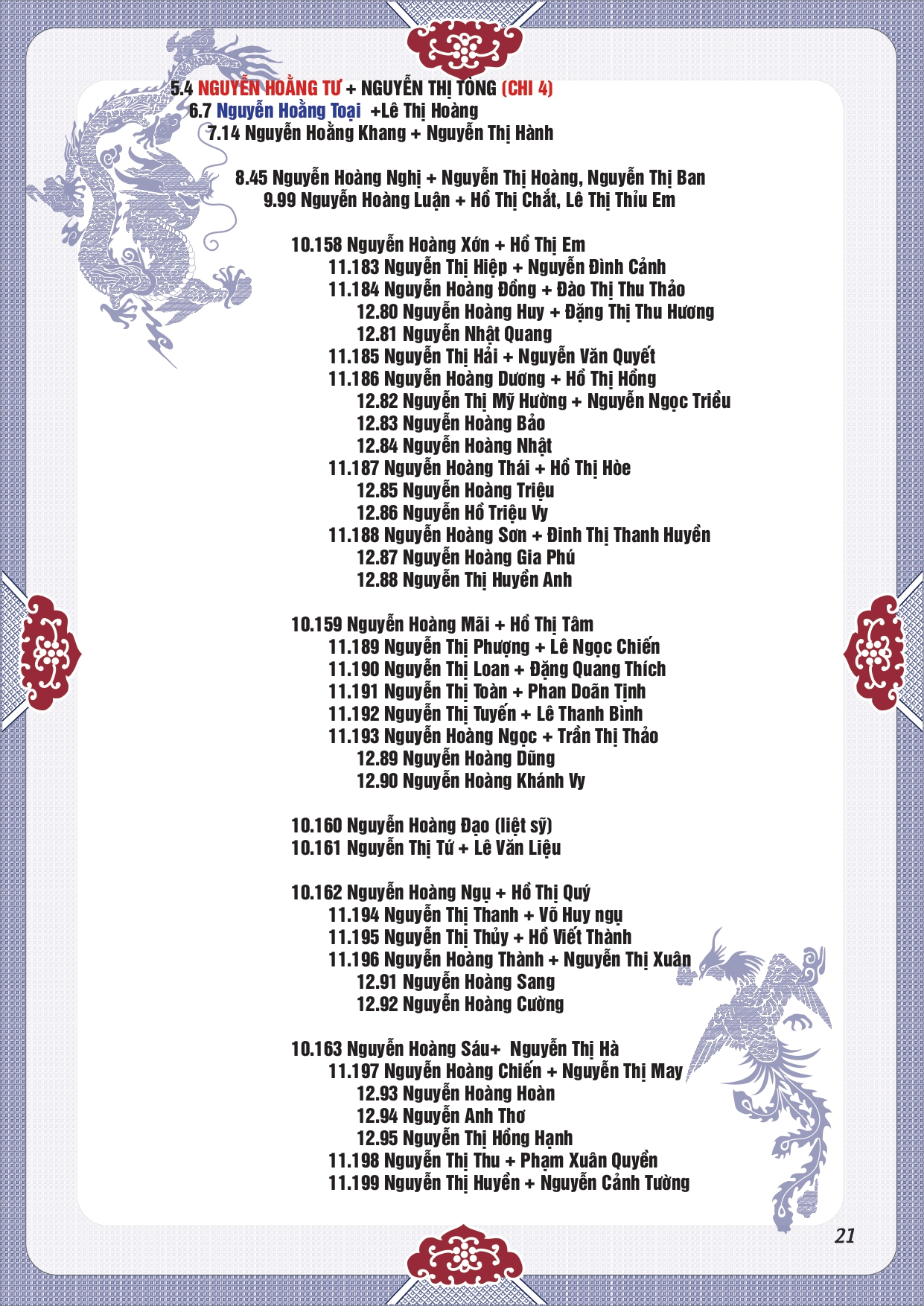 5.4 NGUYỄN HOẰNG TƯ + NGUYỄN THỊ TÒNG (CHI 4)
6.7 Nguyễn Hoằng Toại +Lê Thị Hoàng
7.14 Nguyễn Hoằng Khang + Nguyễn Thị Hành

8.45 Nguyễn Hoàng Nghị + Nguyễn Thị Hoàng, Nguyễn Thị Ban
9.99 Nguyễn Hoàng Luận + Hồ Thị Chắt, Lê Thị Thỉu Em

10.158 Nguyễn Hoàng Xớn + Hồ Thị Em
11.183 Nguyễn Thị Hiệp + Nguyễn Đình Cảnh
11.184 Nguyễn Hoàng Đồng + Đào Thị Thu Thảo
12.80 Nguyễn Hoàng Huy + Đặng Thị Thu Hương
12.81 Nguyễn Nhật Quang
11.185 Nguyễn Thị Hải + Nguyễn Văn Quyết
11.186 Nguyễn Hoàng Dương + Hồ Thị Hồng
12.82 Nguyễn Thị Mỹ Hường + Nguyễn Ngọc Triều
12.83 Nguyễn Hoàng Bảo
12.84 Nguyễn Hoàng Nhật
11.187 Nguyễn Hoàng Thái + Hồ Thị Hòe
12.85 Nguyễn Hoàng Triệu
12.86 Nguyễn Hồ Triệu Vy
11.188 Nguyễn Hoàng Sơn + Đinh Thị Thanh Huyền
12.87 Nguyễn Hoàng Gia Phú
12.88 Nguyễn Thị Huyền Anh

10.159 Nguyễn Hoàng Mãi + Hồ Thị Tâm
11.189 Nguyễn Thị Phượng + Lê Ngọc Chiến
11.190 Nguyễn Thị Loan + Đặng Quang Thích
11.191 Nguyễn Thị Toàn + Phan Doãn Tịnh
11.192 Nguyễn Thị Tuyến + Lê Thanh Bình
11.193 Nguyễn Hoàng Ngọc + Trần Thị Thảo
12.89 Nguyễn Hoàng Dũng
12.90 Nguyễn Hoàng Khánh Vy

10.160 Nguyễn Hoàng Đạo (liệt sỹ)
10.161 Nguyễn Thị Tứ + Lê Văn Liệu

10.162 Nguyễn Hoàng Ngụ + Hồ Thị Quý
11.194 Nguyễn Thị Thanh + Võ Huy ngụ
11.195 Nguyễn Thị Thủy + Hồ Viết Thành
11.196 Nguyễn Hoàng Thành + Nguyễn Thị Xuân
12.91 Nguyễn Hoàng Sang
12.92 Nguyễn Hoàng Cường

10.163 Nguyễn Hoàng Sáu+ Nguyễn Thị Hà
11.197 Nguyễn Hoàng Chiến + Nguyễn Thị May
12.93 Nguyễn Hoàng Hoàn
12.94 Nguyễn Anh Thơ
12.95 Nguyễn Thị Hồng Hạnh
11.198 Nguyễn Thị Thu + Phạm Xuân Quyền
11.199 Nguyễn Thị Huyền + Nguyễn Cảnh Tường

21